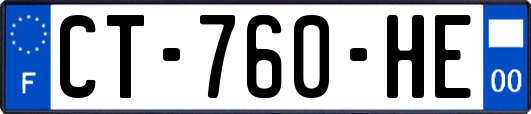 F
CT-760-HE
00